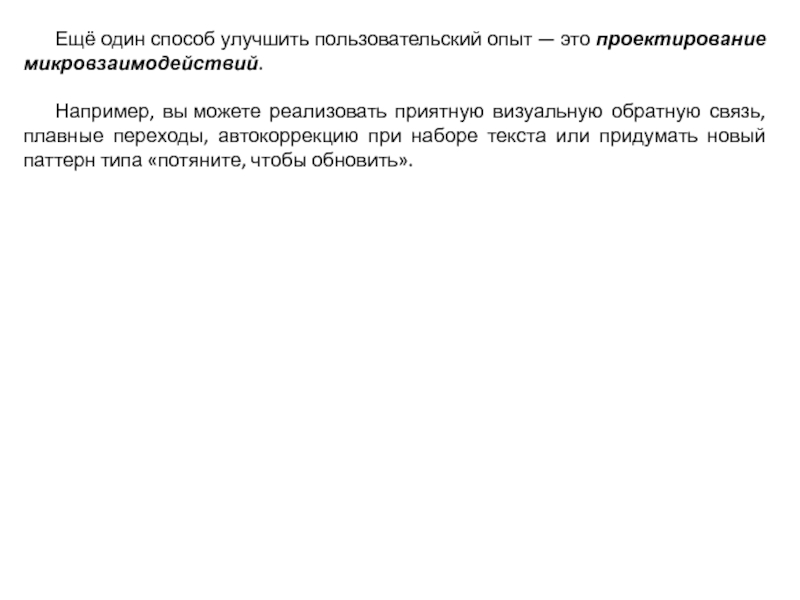 Ещё один способ улучшить пользовательский опыт — это проектирование микровзаимодействий.

Например, вы можете реализовать приятную визуальную обратную связь, плавные переходы, автокоррекцию при наборе текста или придумать новый паттерн типа «потяните, чтобы обновить».